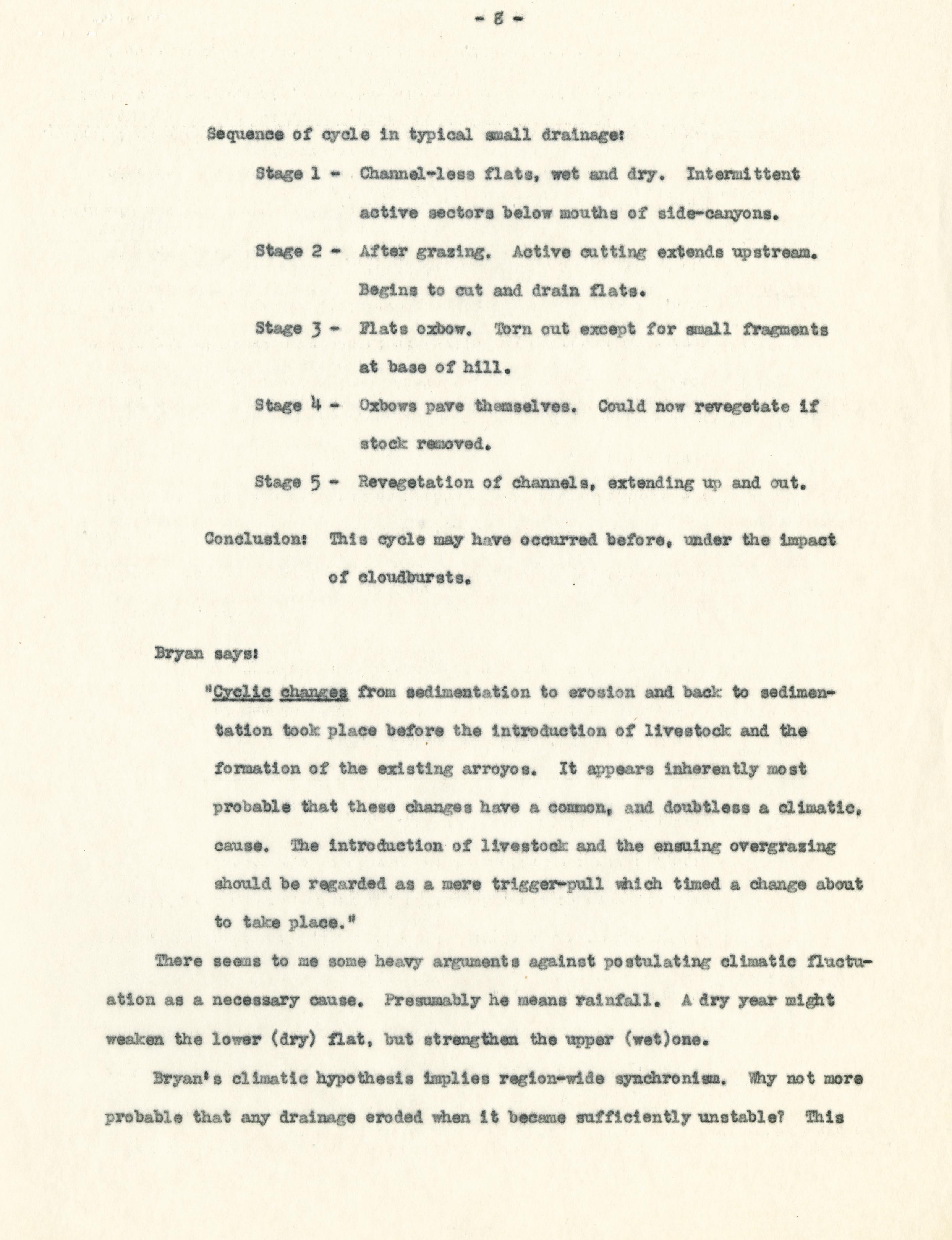 - 8 -

Sequence of cycle in typical small drainage:

Stage 1 - Channel-less flats, wet and dry. Intermittent active sectors below mouths of side-canyons.

Stage 2 - After grazing. Active cutting extends upstream. Begins to cut and drain flats.

Stage 3 - Flats oxbow. Torn out except for small fragments at base of hill.

Stage 4 - Oxbows pave themselves. Could now revegetate if stock removed.

Stage 5 - Revegetation of channels, extending up and out.

Conclusion: This cycle may have occurred before, under the impact of cloudbursts.

Bryan says:

"Cyclic changes from sedimentation to erosion and back to sedimentation took place before the introduction of livestock and the formation of the existing arroyos. It appears inherently most probable that these changes have a common, and doubtless a climatic, cause. The introduction of livestock and the ensuing overgrazing should be regarded as a mere trigger-pull which timed a change about to take place."

There seems to me some heavy arguments against postulating climatic fluctuation as a necessary cause. Presumably he means rainfall. A dry year might weaken the lower (dry) flat, but strengthen the upper (wet)one.

Bryan's climatic hypothesis implies region-wide synchronism. Why not more probable that any drainage eroded when it became sufficiently unstable? This